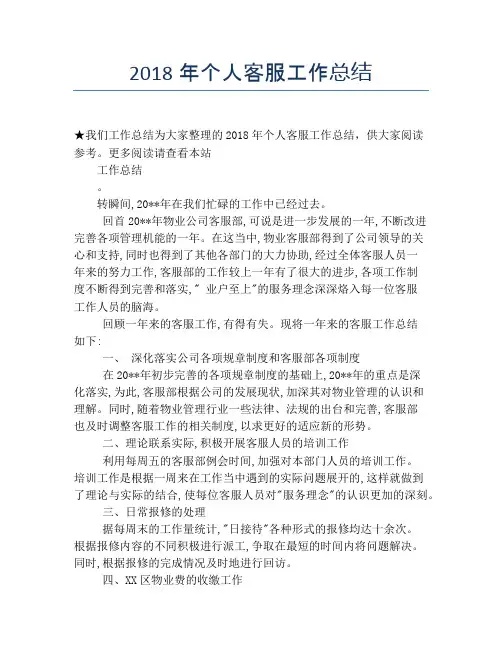 2018 年个人客服工作总结

★我们工作总结为大家整理的 2018 年个人客服工作总结，供大家阅读参考。更多阅读请查看本站

工作总结

。

转瞬间,20**年在我们忙碌的工作中已经过去。

回首 20**年物业公司客服部,可说是进一步发展的一年,不断改进完善各项管理机能的一年。在这当中,物业客服部得到了公司领导的关心和支持,同时也得到了其他各部门的大力协助,经过全体客服人员一年来的努力工作,客服部的工作较上一年有了很大的进步,各项工作制度不断得到完善和落实," 业户至上"的服务理念深深烙入每一位客服工作人员的脑海。

回顾一年来的客服工作,有得有失。现将一年来的客服工作总结如下:

一、 深化落实公司各项规章制度和客服部各项制度

在 20**年初步完善的各项规章制度的基础上,20**年的重点是深化落实,为此,客服部根据公司的发展现状,加深其对物业管理的认识和理解。同时,随着物业管理行业一些法律、法规的出台和完善,客服部也及时调整客服工作的相关制度,以求更好的适应新的形势。

二、理论联系实际,积极开展客服人员的培训工作

利用每周五的客服部例会时间,加强对本部门人员的培训工作。培训工作是根据一周来在工作当中遇到的实际问题展开的,这样就做到了理论与实际的结合,使每位客服人员对"服务理念"的认识更加的深刻。

三、日常报修的处理

据每周末的工作量统计,"日接待"各种形式的报修均达十余次。根据报修内容的不同积极进行派工,争取在最短的时间内将问题解决。同时,根据报修的完成情况及时地进行回访。

四、XX 区物业费的收缴工作